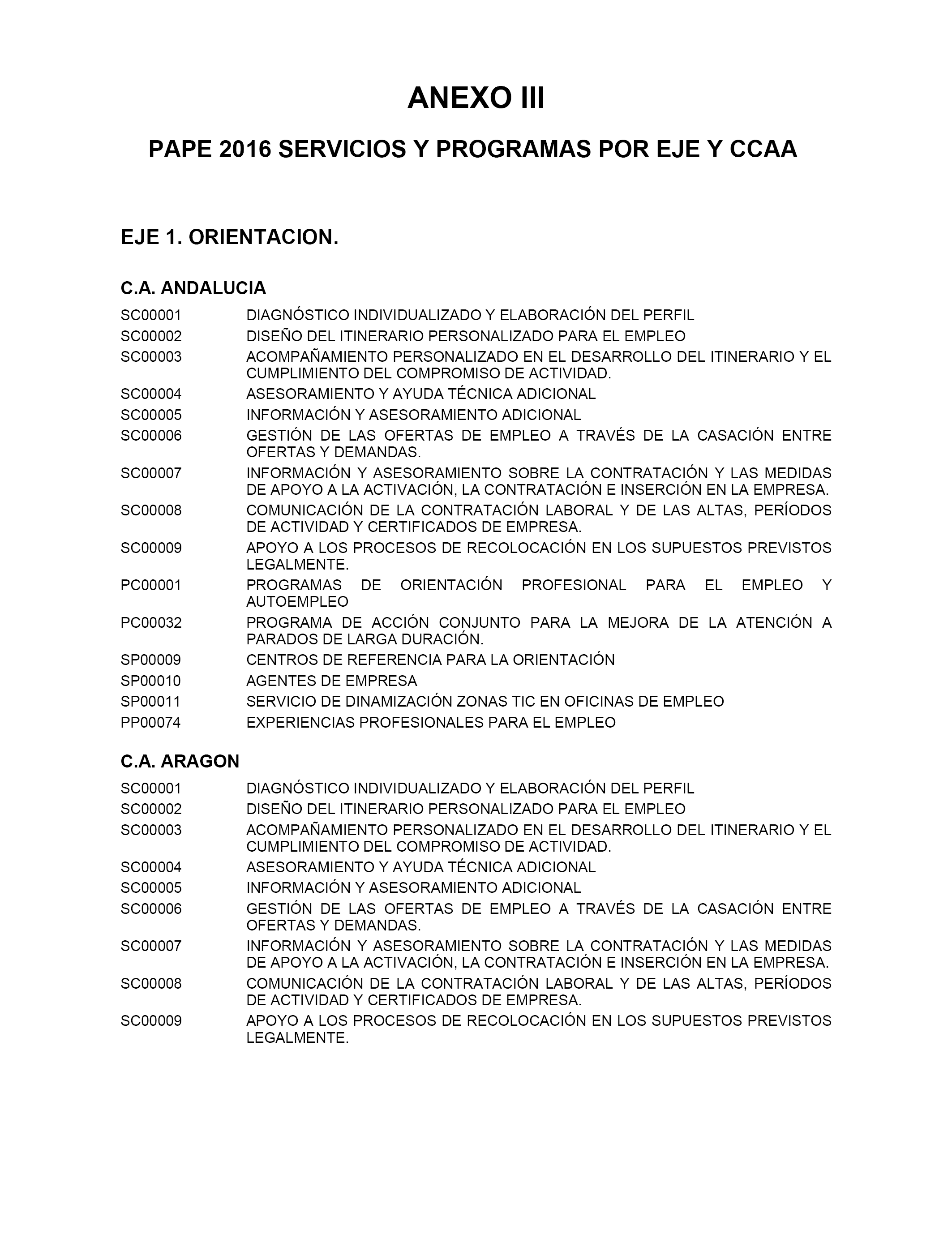 ANEXO III

PAPE 2016 SERVICIOS Y PROGRAMAS POR EJE Y CCAA

EJE 1. ORIENTACION.

C.A. ANDALUCIA

SC00001 DIAGNÓSTICO INDIVIDUALIZADO Y ELABORACIÓN DEL PERFIL
SC00002 DISEÑO DEL ITINERARIO PERSONALIZADO PARA EL EMPLEO
SC00003 ACOMPAÑAMIENTO PERSONALIZADO EN EL DESARROLLO DEL ITINERARIO Y EL CUMPLIMIENTO DEL COMPROMISO DE ACTIVIDAD.
SC00004 ASESORAMIENTO Y AYUDA TÉCNICA ADICIONAL
SC00005 INFORMACIÓN Y ASESORAMIENTO ADICIONAL
SC00006 GESTIÓN DE LAS OFERTAS DE EMPLEO A TRAVÉS DE LA CASACIÓN ENTRE OFERTAS Y DEMANDAS.
SC00007 INFORMACIÓN Y ASESORAMIENTO SOBRE LA CONTRATACIÓN Y LAS MEDIDAS DE APOYO A LA ACTIVACIÓN, LA CONTRATACIÓN E INSERCIÓN EN LA EMPRESA.
SC00008 COMUNICACIÓN DE LA CONTRATACIÓN LABORAL Y DE LAS ALTAS, PERÍODOS DE ACTIVIDAD Y CERTIFICADOS DE EMPRESA.
SC00009 APOYO A LOS PROCESOS DE RECOLOCACIÓN EN LOS SUPUESTOS PREVISTOS LEGALMENTE.
PC00001 PROGRAMAS DE ORIENTACIÓN PROFESIONAL PARA EL EMPLEO Y AUTOEMPLEO
PC00032 PROGRAMA DE ACCIÓN CONJUNTO PARA LA MEJORA DE LA ATENCIÓN A PARADOS DE LARGA DURACIÓN.
SP00009 CENTROS DE REFERENCIA PARA LA ORIENTACIÓN
SP00010 AGENTES DE EMPRESA
SP00011 SERVICIO DE DINAMIZACIÓN ZONAS TIC EN OFICINAS DE EMPLEO
PP00074 EXPERIENCIAS PROFESIONALES PARA EL EMPLEO

C.A. ARAGON

SC00001 DIAGNÓSTICO INDIVIDUALIZADO Y ELABORACIÓN DEL PERFIL
SC00002 DISEÑO DEL ITINERARIO PERSONALIZADO PARA EL EMPLEO
SC00003 ACOMPAÑAMIENTO PERSONALIZADO EN EL DESARROLLO DEL ITINERARIO Y EL CUMPLIMIENTO DEL COMPROMISO DE ACTIVIDAD.
SC00004 ASESORAMIENTO Y AYUDA TÉCNICA ADICIONAL
SC00005 INFORMACIÓN Y ASESORAMIENTO ADICIONAL
SC00006 GESTIÓN DE LAS OFERTAS DE EMPLEO A TRAVÉS DE LA CASACIÓN ENTRE OFERTAS Y DEMANDAS.
SC00007 INFORMACIÓN Y ASESORAMIENTO SOBRE LA CONTRATACIÓN Y LAS MEDIDAS DE APOYO A LA ACTIVACIÓN, LA CONTRATACIÓN E INSERCIÓN EN LA EMPRESA.
SC00008 COMUNICACIÓN DE LA CONTRATACIÓN LABORAL Y DE LAS ALTAS, PERÍODOS DE ACTIVIDAD Y CERTIFICADOS DE EMPRESA.
SC00009 APOYO A LOS PROCESOS DE RECOLOCACIÓN EN LOS SUPUESTOS PREVISTOS LEGALMENTE.